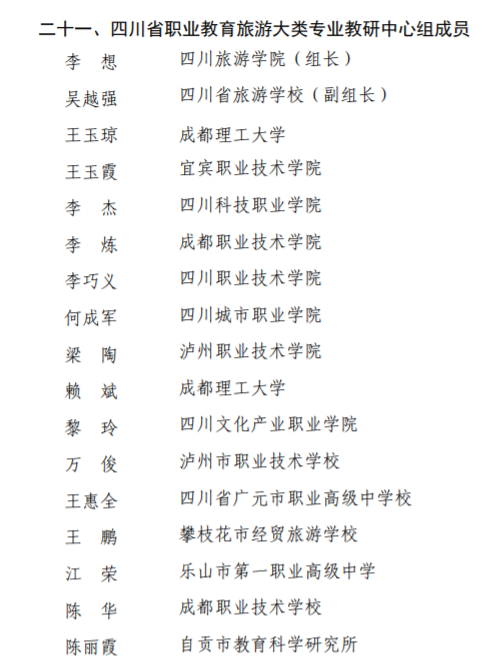 二十一、四川省职业教育旅游大类专业教研中心组成员

李　想　四川旅游学院（组长）
吴越强　四川省旅游学校（副组长）
王玉琼　成都理工大学
王玉霞　宜宾职业技术学院
李　杰　四川科技职业学院
李　炼　成都职业技术学院
李巧义　四川职业技术学院
何成军　四川城市职业学院
梁　陶　泸州职业技术学院
赖　斌　成都理工大学
黎　玲　四川文化产业职业学院
万　俊　泸州市职业技术学校
王惠全　四川省广元市职业高级中学校
王　鹏　攀枝花市经贸旅游学校
江　荣　乐山市第一职业高级中学
陈　华　成都职业技术学校
陈丽霞　自贡市教育科学研究所